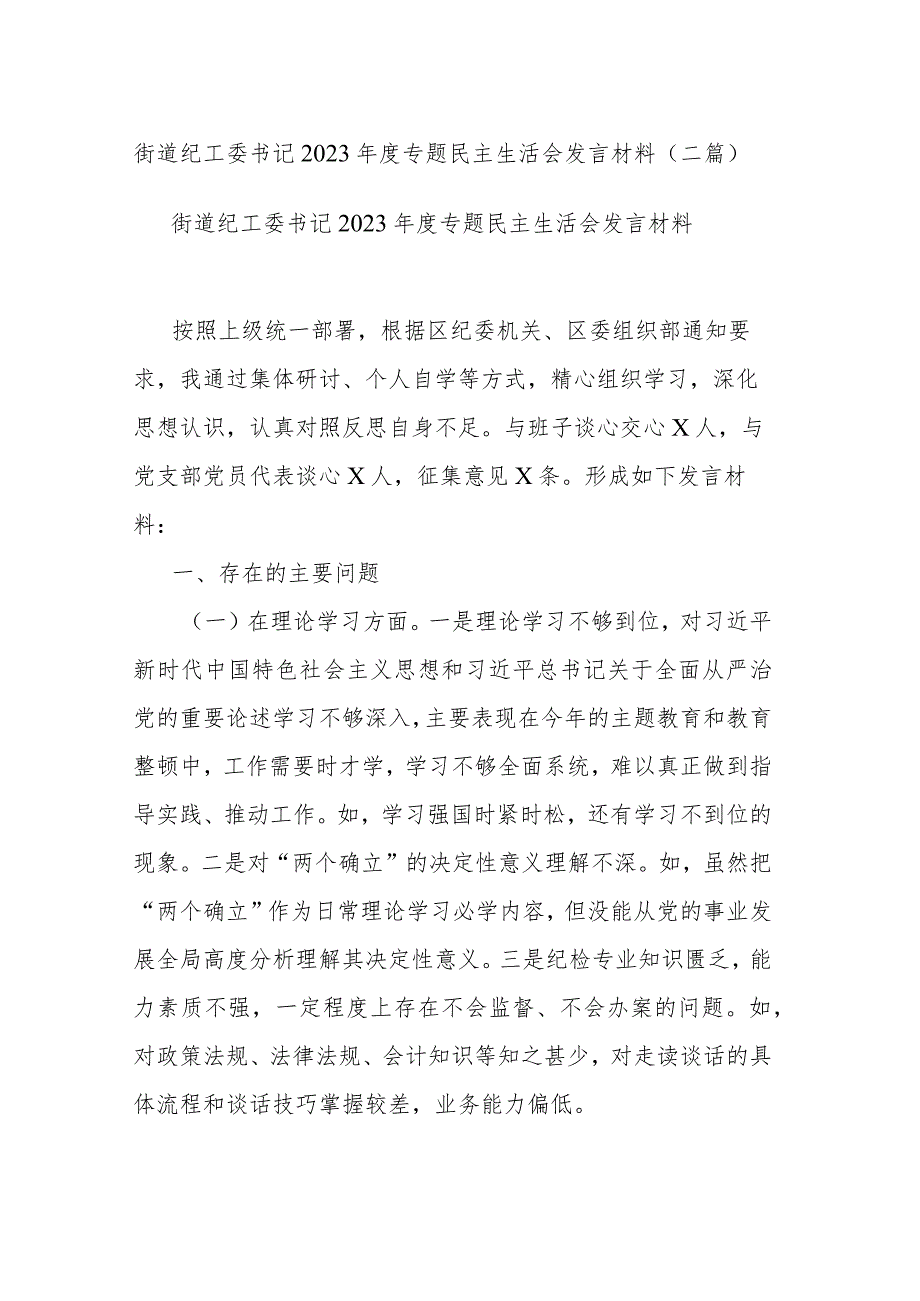 街道纪工委书记2023年度专题民主生活会发言材料（二篇）

街道纪工委书记2023年度专题民主生活会发言材料

按照上级统一部署，根据区纪委机关、区委组织部通知要求，我通过集体研讨、个人自学等方式，精心组织学习，深化思想认识，认真对照反思自身不足。与班子谈心交心X人，与党支部党员代表谈心X人，征集意见X条。形成如下发言材料：

一、存在的主要问题

（一）在理论学习方面。一是理论学习不够到位，对习近平新时代中国特色社会主义思想和习近平总书记关于全面从严治党的重要论述学习不够深入，主要表现在今年的主题教育和教育整顿中，工作需要时才学，学习不够全面系统，难以真正做到指导实践、推动工作。如，学习强国时紧时松，还有学习不到位的现象。二是对“两个确立”的决定性意义理解不深。如，虽然把“两个确立”作为日常理论学习必学内容，但没能从党的事业发展全局高度分析理解其决定性意义。三是纪检专业知识匮乏，能力素质不强，一定程度上存在不会监督、不会办案的问题。如，对政策法规、法律法规、会计知识等知之甚少，对走读谈话的具体流程和谈话技巧掌握较差，业务能力偏低。